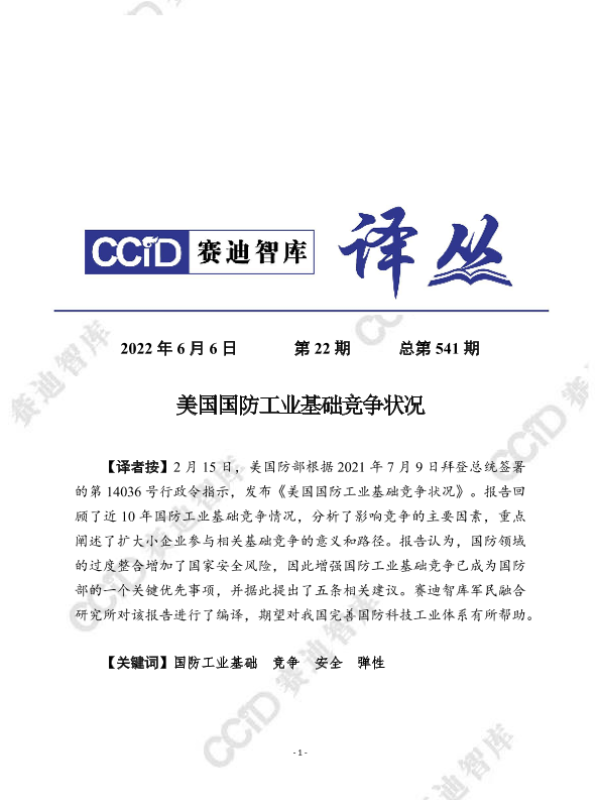 CCID 赛迪智库 译丛

2022年6月6日 第22期 总第541期

美国国防工业基础竞争状况

【译者按】2月15日，美国防部根据2021年7月9日拜登总统签署的第14036号行政令指示，发布《美国国防工业基础竞争状况》。报告回顾了近10年国防工业基础竞争情况，分析了影响竞争的主要因素，重点阐述了扩大小企业参与相关基础竞争的意义和路径。报告认为，国防领域的过度整合增加了国家安全风险，因此增强国防工业基础竞争已成为国防部的一个关键优先事项，并据此提出了五条相关建议。赛迪智库军民融合研究所对该报告进行了编译，期望对我国完善国防科技工业体系有所帮助。

【关键词】国防工业基础 竞争 安全 弹性

- 1 -

CCID 赛迪智库